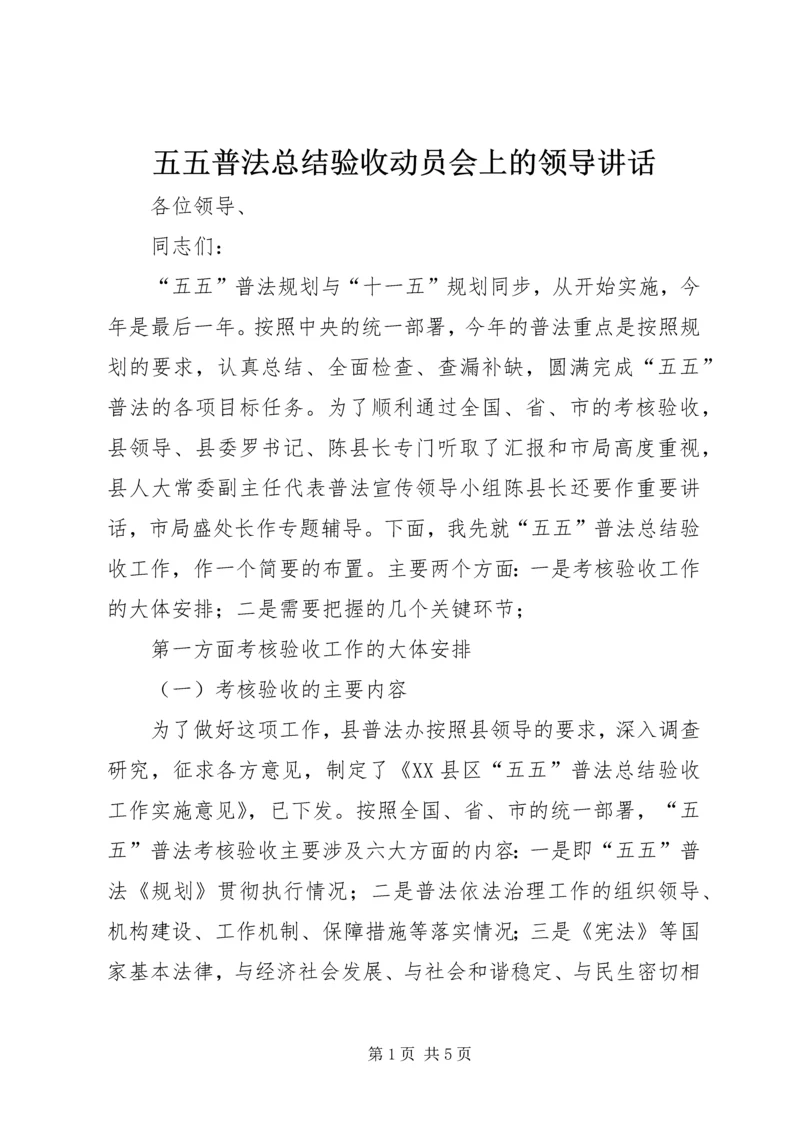 五五普法总结验收动员会上的领导讲话

各位领导、

同志们：

“五五”普法规划与“十一五”规划同步，从开始实施，今年是最后一年。按照中央的统一部署，今年的普法重点是按照规划的要求，认真总结、全面检查、查漏补缺，圆满完成“五五”普法的各项目标任务。为了顺利通过全国、省、市的考核验收，县领导、县委罗书记、陈县长专门听取了汇报和市局高度重视，县人大常委副主任代表普法宣传领导小组陈县长还要作重要讲话，市局盛处长作专题辅导。下面，我先就“五五”普法总结验收工作，作一个简要的布置。主要两个方面：一是考核验收工作的大体安排；二是需要把握的几个关键环节；

第一方面考核验收工作的大体安排

（一）考核验收的主要内容

为了做好这项工作，县普法办按照县领导的要求，深入调查研究，征求各方意见，制定了《XX县区“五五”普法总结验收工作实施意见》，已下发。按照全国、省、市的统一部署，“五五”普法考核验收主要涉及六大方面的内容：一是即“五五”普法《规划》贯彻执行情况；二是普法依法治理工作的组织领导、机构建设、工作机制、保障措施等落实情况；三是《宪法》等国家基本法律，与经济社会发展、与社会和谐稳定、与民生密切相

第1页 共5页